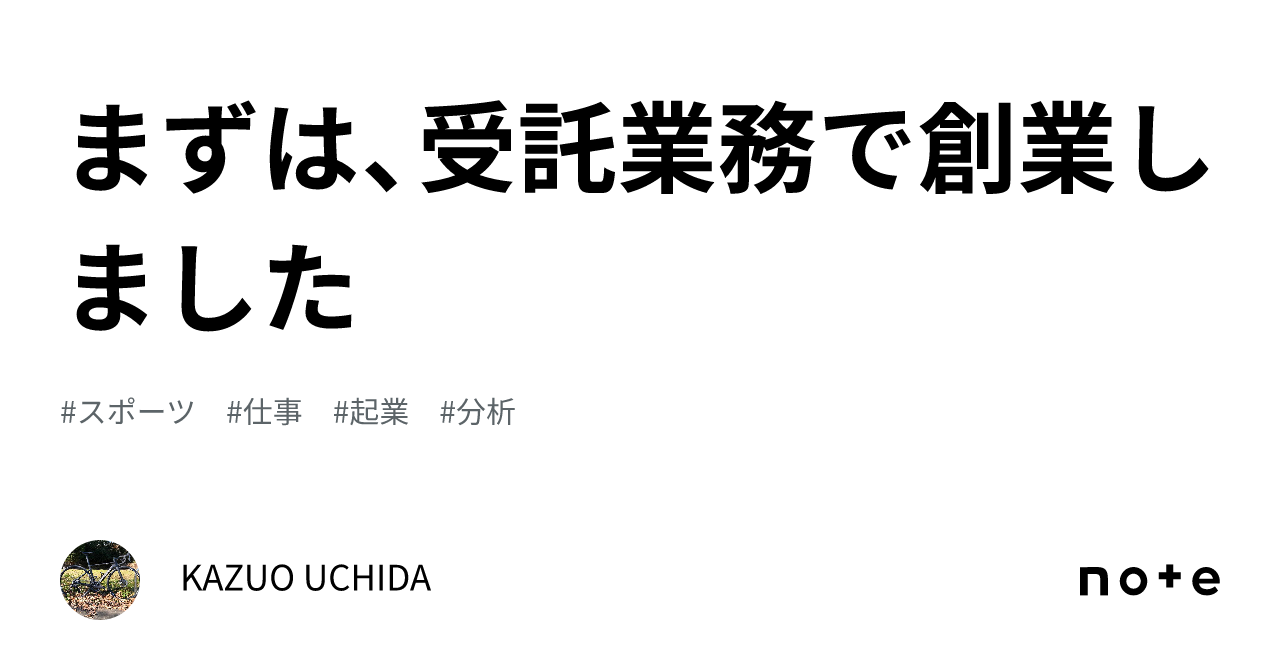 まずは、受託業務で創業しました

#スポーツ #仕事 #起業 #分析

KAZUO UCHIDA

note